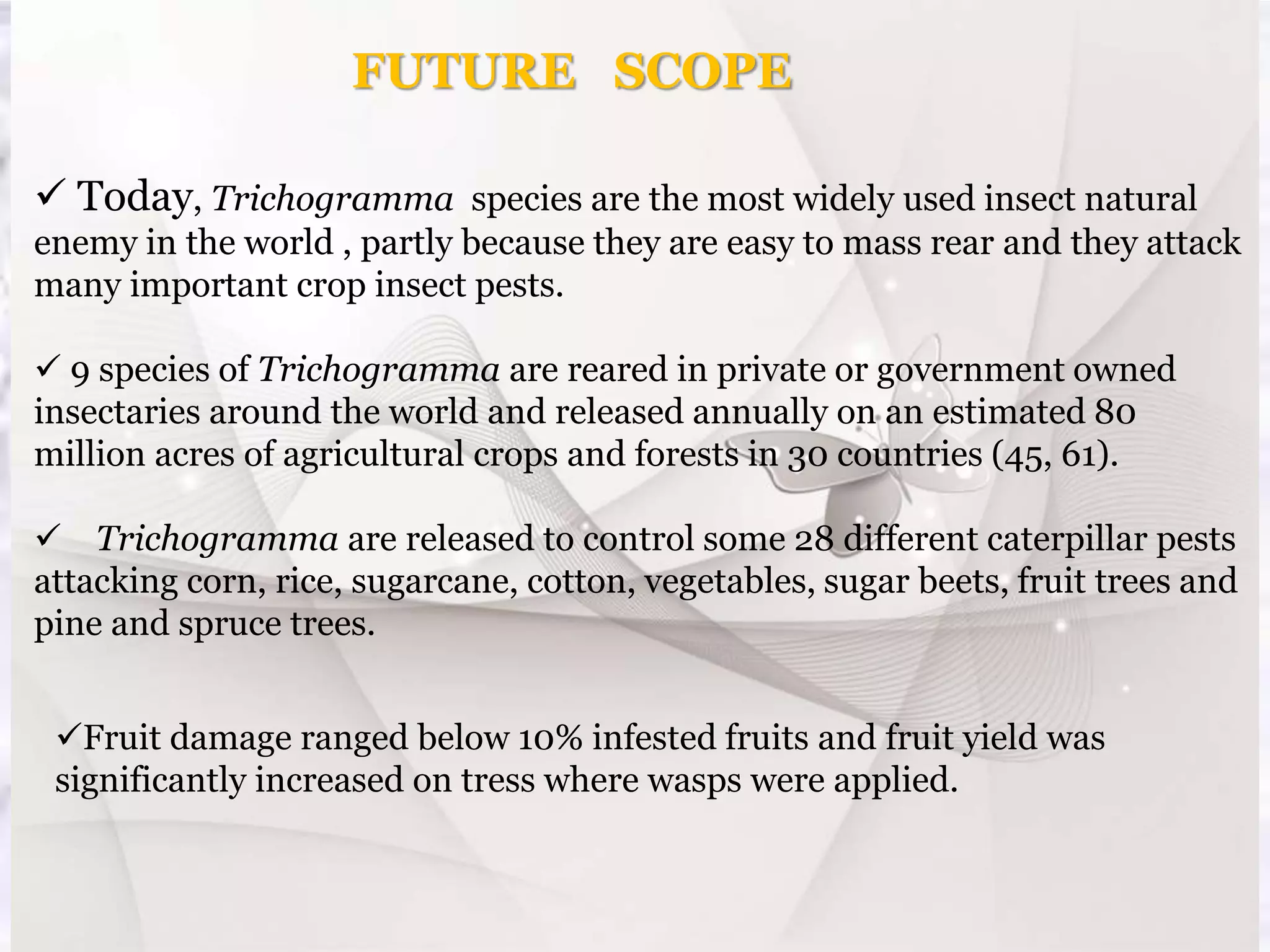 FUTURE SCOPE

✓ Today, Trichogramma species are the most widely used insect natural enemy in the world , partly because they are easy to mass rear and they attack many important crop insect pests.

✓ 9 species of Trichogramma are reared in private or government owned insectaries around the world and released annually on an estimated 80 million acres of agricultural crops and forests in 30 countries (45, 61).

✓ Trichogramma are released to control some 28 different caterpillar pests attacking corn, rice, sugarcane, cotton, vegetables, sugar beets, fruit trees and pine and spruce trees.

✓Fruit damage ranged below 10% infested fruits and fruit yield was significantly increased on tress where wasps were applied.